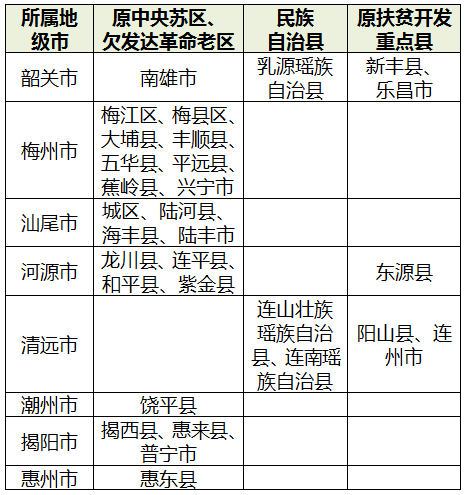 | 所属地级市 | 原中央苏区、欠发达革命老区 | 民族自治县 | 原扶贫开发重点县 |
|---|---|---|---|
| 韶关市 | 南雄市 | 乳源瑶族自治县 | 新丰县、乐昌市 |
| 梅州市 | 梅江区、梅县区、大埔县、丰顺县、五华县、平远县、蕉岭县、兴宁市 | | |
| 汕尾市 | 城区、陆河县、海丰县、陆丰市 | | |
| 河源市 | 龙川县、连平县、和平县、紫金县 | | 东源县 |
| 清远市 | | 连山壮族瑶族自治县、连南瑶族自治县 | 阳山县、连州市 |
| 潮州市 | 饶平县 | | |
| 揭阳市 | 揭西县、惠来县、普宁市 | | |
| 惠州市 | 惠东县 | | |